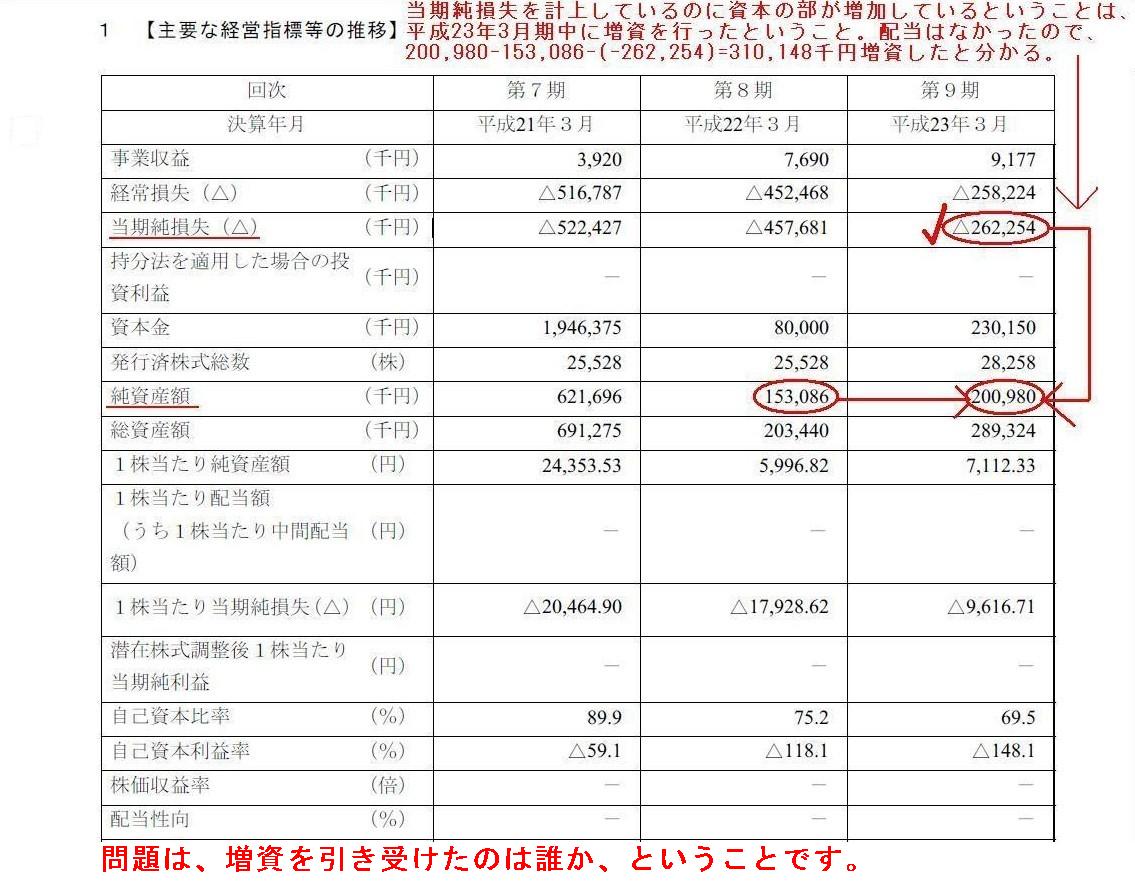 1 【主要な経営指標等の推移】

当期純損失を計上しているのに資本の部が増加しているということは、平成23年3月期中に増資を行ったということ。配当はなかったので、200,980-153,086-(-262,254)=310,148千円増資したと分かる。

| 回次 | | 第7期 | 第8期 | 第9期 |
|---|---|---|---|---|
| 決算年月 | | 平成21年3月 | 平成22年3月 | 平成23年3月 |
| 事業収益 | (千円) | 3,920 | 7,690 | 9,177 |
| 経常損失(△) | (千円) | △516,787 | △452,468 | △258,224 |
| 当期純損失(△) | (千円) | △522,427 | △457,681 | △262,254 |
| 持分法を適用した場合の投資利益 | (千円) | — | — | — |
| 資本金 | (千円) | 1,946,375 | 80,000 | 230,150 |
| 発行済株式総数 | (株) | 25,528 | 25,528 | 28,258 |
| 純資産額 | (千円) | 621,696 | 153,086 | 200,980 |
| 総資産額 | (千円) | 691,275 | 203,440 | 289,324 |
| 1株当たり純資産額 | (円) | 24,353.53 | 5,996.82 | 7,112.33 |
| 1株当たり配当額(うち1株当たり中間配当額) | (円) | — | — | — |
| 1株当たり当期純損失(△) | (円) | △20,464.90 | △17,928.62 | △9,616.71 |
| 潜在株式調整後1株当たり当期純利益 | (円) | — | — | — |
| 自己資本比率 | (%) | 89.9 | 75.2 | 69.5 |
| 自己資本利益率 | (%) | △59.1 | △118.1 | △148.1 |
| 株価収益率 | (倍) | — | — | — |
| 配当性向 | (%) | — | — | — |

問題は、増資を引き受けたのは誰か、ということです。